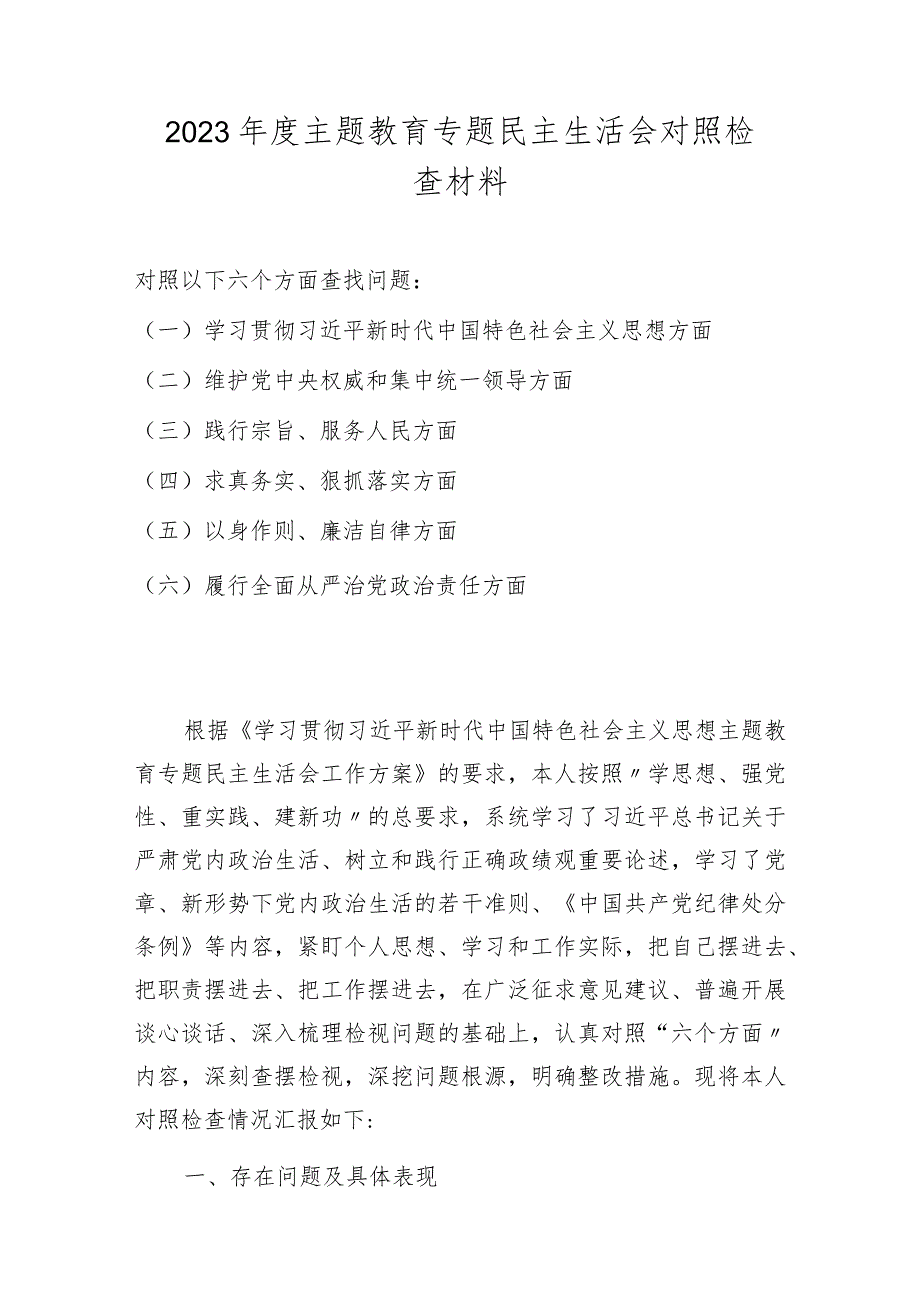 2023年度主题教育专题民主生活会对照检查材料

对照以下六个方面查找问题：

（一）学习贯彻习近平新时代中国特色社会主义思想方面

（二）维护党中央权威和集中统一领导方面

（三）践行宗旨、服务人民方面

（四）求真务实、狠抓落实方面

（五）以身作则、廉洁自律方面

（六）履行全面从严治党政治责任方面

根据《学习贯彻习近平新时代中国特色社会主义思想主题教育专题民主生活会工作方案》的要求，本人按照〃学思想、强党性、重实践、建新功〃的总要求，系统学习了习近平总书记关于严肃党内政治生活、树立和践行正确政绩观重要论述，学习了党章、新形势下党内政治生活的若干准则、《中国共产党纪律处分条例》等内容，紧盯个人思想、学习和工作实际，把自己摆进去、把职责摆进去、把工作摆进去，在广泛征求意见建议、普遍开展谈心谈话、深入梳理检视问题的基础上，认真对照“六个方面〃内容，深刻查摆检视，深挖问题根源，明确整改措施。现将本人对照检查情况汇报如下：

一、存在问题及具体表现